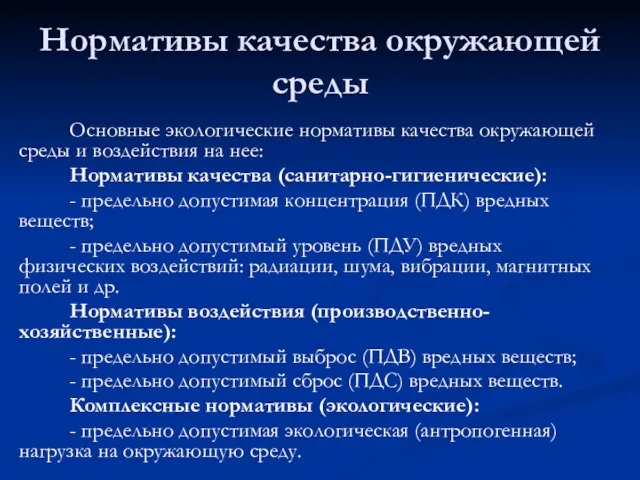 Нормативы качества окружающей среды

Основные экологические нормативы качества окружающей среды и воздействия на нее:

Нормативы качества (санитарно-гигиенические):

- предельно допустимая концентрация (ПДК) вредных веществ;

- предельно допустимый уровень (ПДУ) вредных физических воздействий: радиации, шума, вибрации, магнитных полей и др.

Нормативы воздействия (производственно-хозяйственные):

- предельно допустимый выброс (ПДВ) вредных веществ;

- предельно допустимый сброс (ПДС) вредных веществ.

Комплексные нормативы (экологические):

- предельно допустимая экологическая (антропогенная) нагрузка на окружающую среду.